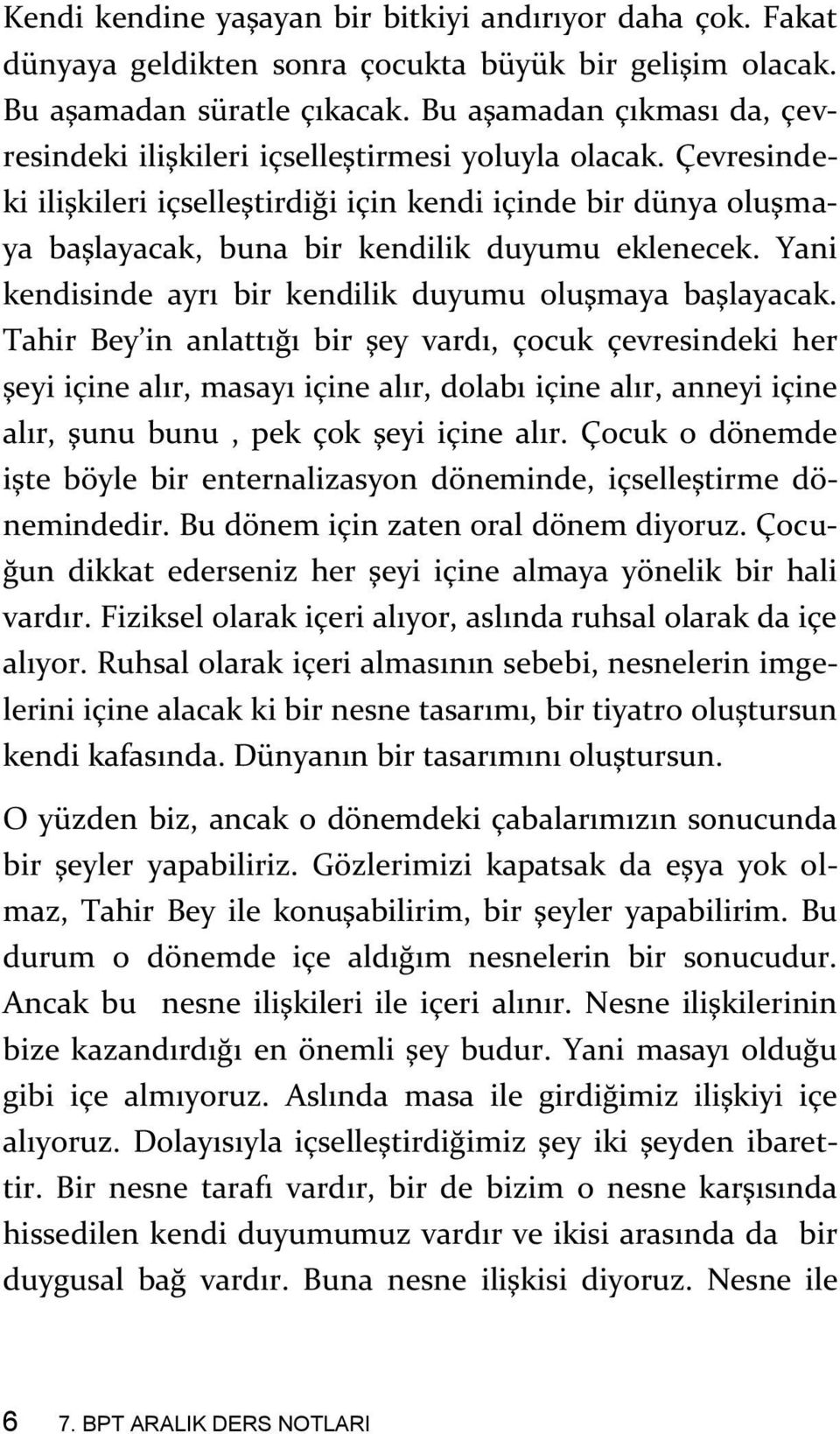 Kendi kendine yaşayan bir bitkiyi andırıyor daha çok. Fakat dünyaya geldikten sonra çocukta büyük bir gelişim olacak. Bu aşamadan süratle çıkacak. Bu aşamadan çıkması da, çevresindeki ilişkileri içselleştirmesi yoluyla olacak. Çevresindeki ilişkileri içselleştirdiği için kendi içinde bir dünya oluşmaya başlayacak, buna bir kendilik duyumu eklenecek. Yani kendisinde ayrı bir kendilik duyumu oluşmaya başlayacak. Tahir Bey'in anlattığı bir şey vardı, çocuk çevresindeki her şeyi içine alır, masayı içine alır, dolabı içine alır, anneyi içine alır, şunu bunu , pek çok şeyi içine alır. Çocuk o dönemde işte böyle bir enternalizasyon döneminde, içselleştirme dönemindedir. Bu dönem için zaten oral dönem diyoruz. Çocuğun dikkat ederseniz her şeyi içine almaya yönelik bir hali vardır. Fiziksel olarak içeri alıyor, aslında ruhsal olarak da içe alıyor. Ruhsal olarak içeri almasının sebebi, nesnelerin imgelerini içine alacak ki bir nesne tasarımı, bir tiyatro oluştursun kendi kafasında. Dünyanın bir tasarımını oluştursun.

O yüzden biz, ancak o dönemdeki çabalarımızın sonucunda bir şeyler yapabiliriz. Gözlerimizi kapatsak da eşya yok olmaz, Tahir Bey ile konuşabilirim, bir şeyler yapabilirim. Bu durum o dönemde içe aldığım nesnelerin bir sonucudur. Ancak bu nesne ilişkileri ile içeri alınır. Nesne ilişkilerinin bize kazandırdığı en önemli şey budur. Yani masayı olduğu gibi içe almıyoruz. Aslında masa ile girdiğimiz ilişkiyi içe alıyoruz. Dolayısıyla içselleştirdiğimiz şey iki şeyden ibarettir. Bir nesne tarafı vardır, bir de bizim o nesne karşısında hissedilen kendi duyumumuz vardır ve ikisi arasında da bir duygusal bağ vardır. Buna nesne ilişkisi diyoruz. Nesne ile

6 7. BPT ARALIK DERS NOTLARI